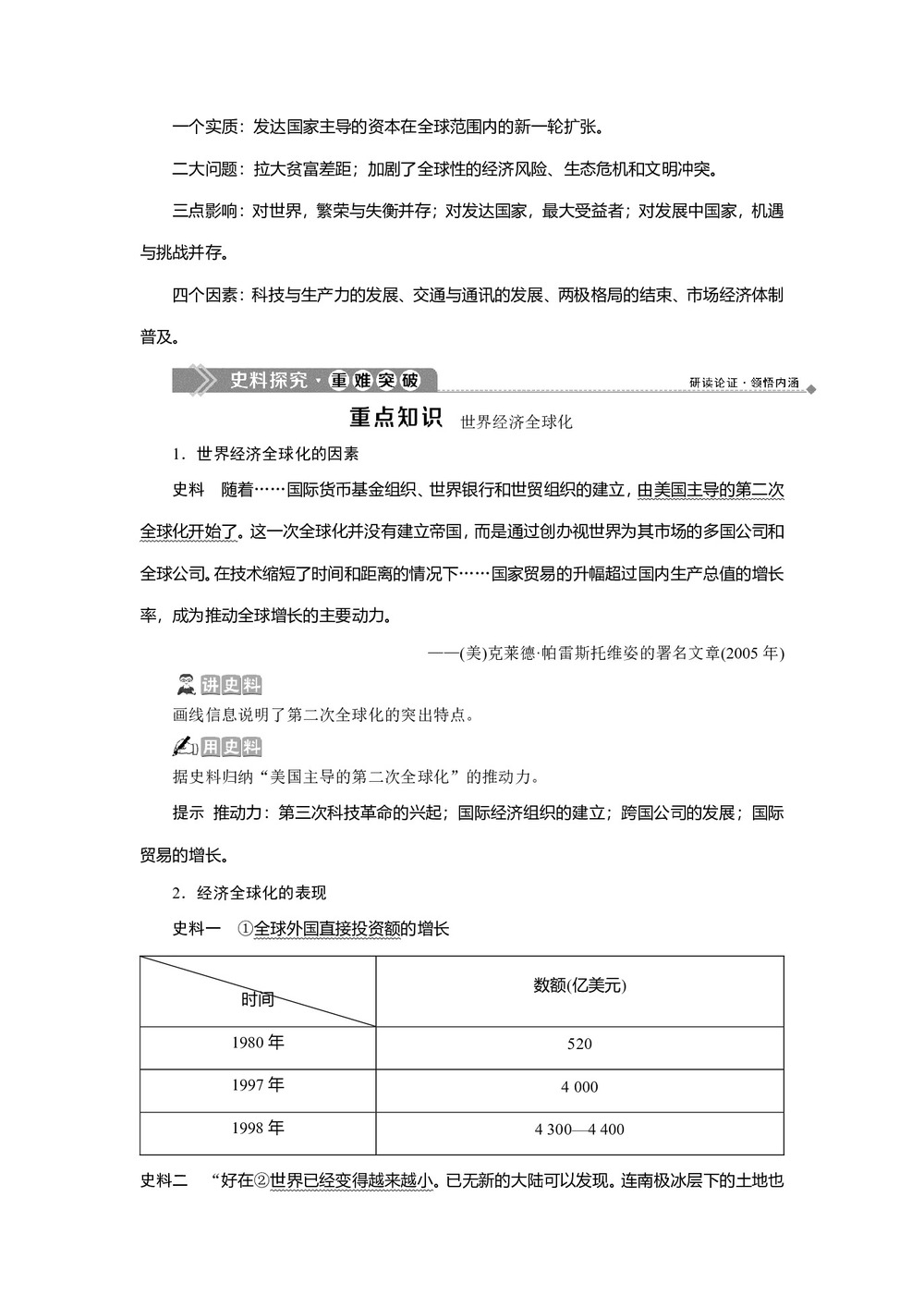 一个实质：发达国家主导的资本在全球范围内的新一轮扩张。

二大问题：拉大贫富差距；加剧了全球性的经济风险、生态危机和文明冲突。

三点影响：对世界，繁荣与失衡并存；对发达国家，最大受益者；对发展中国家，机遇与挑战并存。

四个因素：科技与生产力的发展、交通与通讯的发展、两极格局的结束、市场经济体制普及。

史料探究·重难突破

研读论证·领悟内涵

重点知识 世界经济全球化

1．世界经济全球化的因素

史料 随着……国际货币基金组织、世界银行和世贸组织的建立，由美国主导的第二次全球化开始了。这一次全球化并没有建立帝国，而是通过创办视世界为其市场的多国公司和全球公司。在技术缩短了时间和距离的情况下……国家贸易的升幅超过国内生产总值的增长率，成为推动全球增长的主要动力。

——(美)克莱德·帕雷斯托维姿的署名文章(2005 年)

讲史料

画线信息说明了第二次全球化的突出特点。

用史料

据史料归纳“美国主导的第二次全球化”的推动力。

提示 推动力：第三次科技革命的兴起；国际经济组织的建立；跨国公司的发展；国际贸易的增长。

2．经济全球化的表现

史料一 ①全球外国直接投资额的增长

| 时间 | 数额(亿美元) |
|---|---|
| 1980 年 | 520 |
| 1997 年 | 4 000 |
| 1998 年 | 4 300—4 400 |

史料二 “好在②世界已经变得越来越小。已无新的大陆可以发现。连南极冰层下的土地也